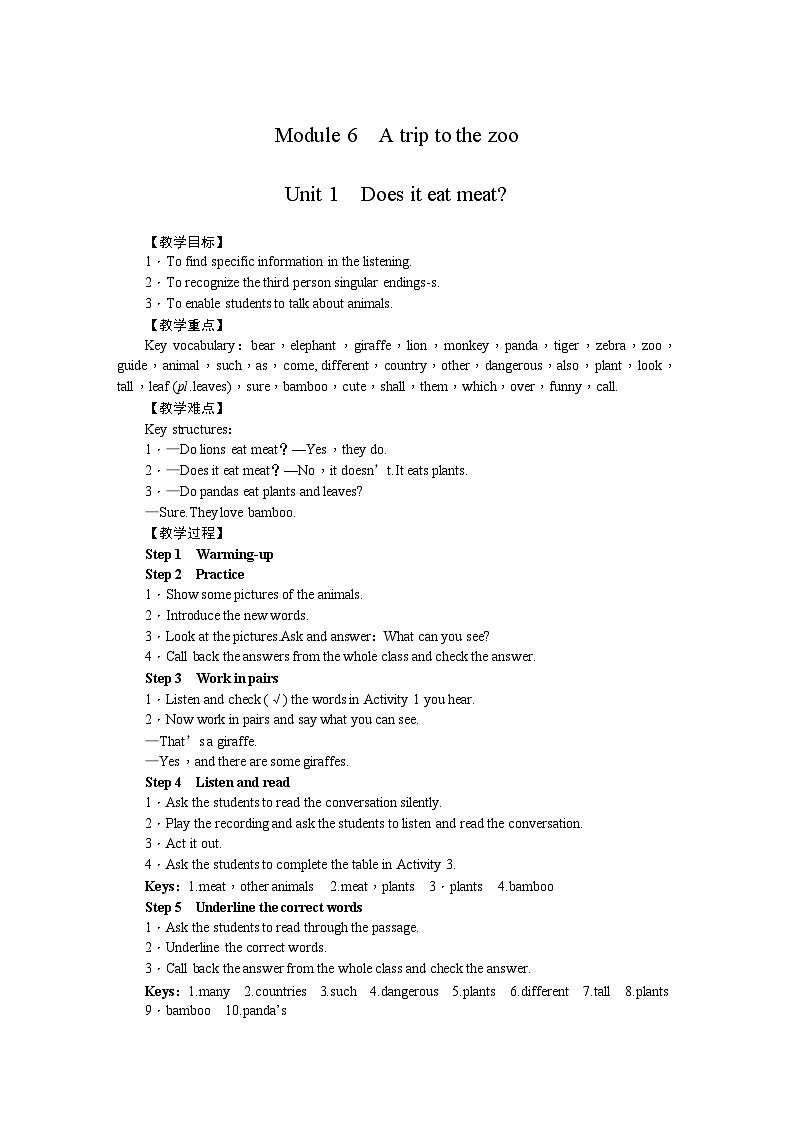 Module 6 A trip to the zoo

Unit 1 Does it eat meat?

【教学目标】
1．To find specific information in the listening.
2．To recognize the third person singular endings-s.
3．To enable students to talk about animals.
【教学重点】
Key vocabulary：bear，elephant，giraffe，lion，monkey，panda，tiger，zebra，zoo，guide，animal，such，as，come, different，country，other，dangerous，also，plant，look，tall，leaf (pl.leaves)，sure，bamboo，cute，shall，them，which，over，funny，call.
【教学难点】
Key structures:
1．—Do lions eat meat？—Yes，they do.
2．—Does it eat meat？—No，it doesn't.It eats plants.
3．—Do pandas eat plants and leaves?
—Sure.They love bamboo.
【教学过程】
Step 1 Warming-up
Step 2 Practice
1．Show some pictures of the animals.
2．Introduce the new words.
3．Look at the pictures.Ask and answer：What can you see?
4．Call back the answers from the whole class and check the answer.
Step 3 Work in pairs
1．Listen and check (√) the words in Activity 1 you hear.
2．Now work in pairs and say what you can see.
—That's a giraffe.
—Yes，and there are some giraffes.
Step 4 Listen and read
1．Ask the students to read the conversation silently.
2．Play the recording and ask the students to listen and read the conversation.
3．Act it out.
4．Ask the students to complete the table in Activity 3.
Keys：1.meat，other animals 2.meat，plants 3．plants 4.bamboo
Step 5 Underline the correct words
1．Ask the students to read through the passage.
2．Underline the correct words.
3．Call back the answer from the whole class and check the answer.
Keys：1.many 2.countries 3.such 4.dangerous 5.plants 6.different 7.tall 8.plants 9．bamboo 10.panda's